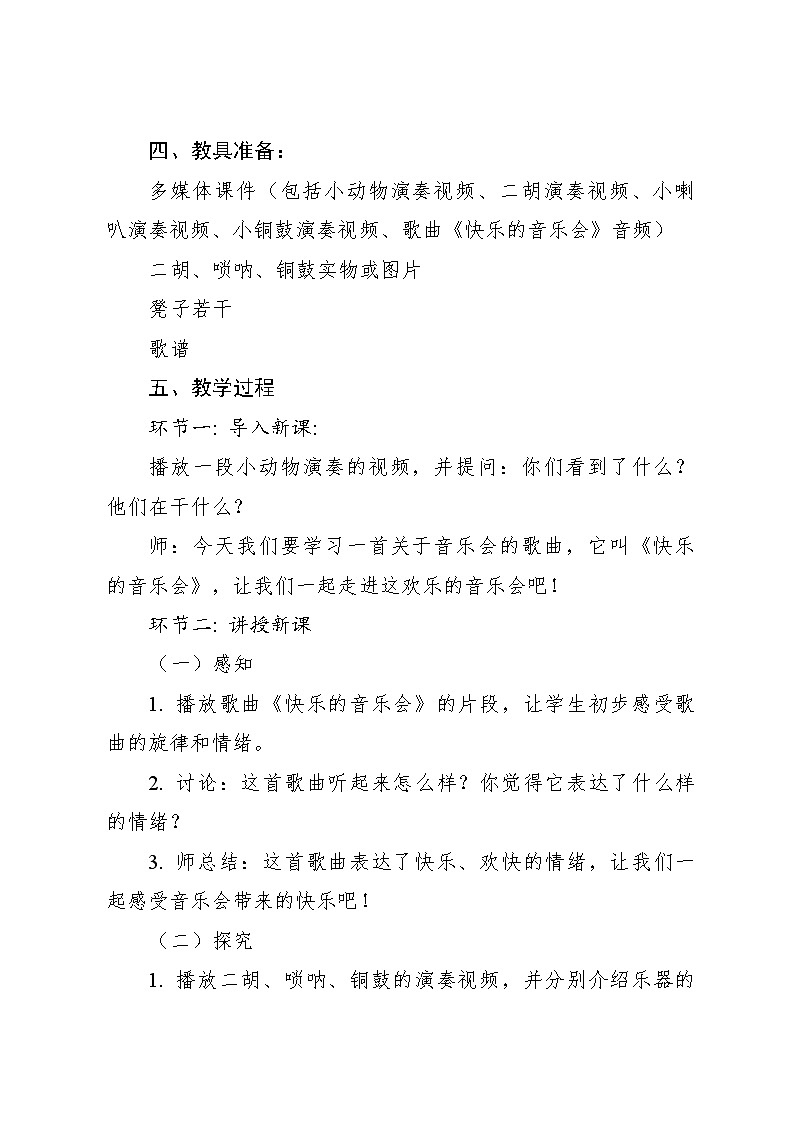 四、教具准备：

多媒体课件（包括小动物演奏视频、二胡演奏视频、小喇叭演奏视频、小铜鼓演奏视频、歌曲《快乐的音乐会》音频）

二胡、唢呐、铜鼓实物或图片

凳子若干

歌谱

五、教学过程

环节一: 导入新课:

播放一段小动物演奏的视频，并提问：你们看到了什么？他们在干什么？

师：今天我们要学习一首关于音乐会的歌曲，它叫《快乐的音乐会》，让我们一起走进这欢乐的音乐会吧！

环节二: 讲授新课

（一）感知

1. 播放歌曲《快乐的音乐会》的片段，让学生初步感受歌曲的旋律和情绪。

2. 讨论：这首歌曲听起来怎么样？你觉得它表达了什么样的情绪？

3. 师总结：这首歌曲表达了快乐、欢快的情绪，让我们一起感受音乐会带来的快乐吧！

（二）探究

1. 播放二胡、唢呐、铜鼓的演奏视频，并分别介绍乐器的